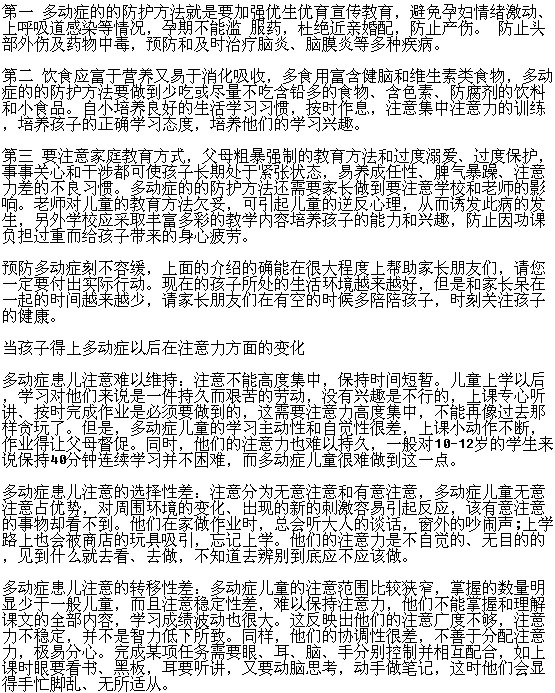 第一 多动症的的防护方法就是要加强优生优育宣传教育，避免孕妇情绪激动、上呼吸道感染等情况，孕期不能滥 服药，杜绝近亲婚配，防止产伤。 防止头部外伤及药物中毒，预防和及时治疗脑炎、脑膜炎等多种疾病。

第二 饮食应富于营养又易于消化吸收，多食用富含健脑和维生素类食物，多动症的的防护方法要做到少吃或尽量不吃含铅多的食物、含色素、防腐剂的饮料和小食品。自小培养良好的生活学习习惯，按时作息，注意集中注意力的训练，培养孩子的正确学习态度，培养他们的学习兴趣。

第三 要注意家庭教育方式，父母粗暴强制的教育方法和过度溺爱、过度保护，事事关心和干涉都可使孩子长期处于紧张状态，易养成任性、脾气暴躁、注意力差的不良习惯。多动症的的防护方法还需要家长做到要注意学校和老师的影响。老师对儿童的教育方法欠妥，可引起儿童的逆反心理，从而诱发此病的发生，另外学校应采取丰富多彩的教学内容培养孩子的能力和兴趣，防止因功课负担过重而给孩子带来的身心疲劳。

预防多动症刻不容缓，上面的介绍的确能在很大程度上帮助家长朋友们，请您一定要付出实际行动。现在的孩子所处的生活环境越来越好，但是和家长呆在一起的时间越来越少，请家长朋友们在有空的时候多陪陪孩子，时刻关注孩子的健康。

当孩子得上多动症以后在注意力方面的变化

多动症患儿注意难以维持：注意不能高度集中，保持时间短暂。儿童上学以后，学习对他们来说是一件持久而艰苦的劳动，没有兴趣是不行的，上课专心听讲、按时完成作业是必须要做到的，这需要注意力高度集中，不能再像过去那样贪玩了。但是，多动症儿童的学习主动性和自觉性很差，上课小动作不断，作业得让父母督促。同时，他们的注意力也难以持久，一般对10-12岁的学生来说保持40分钟连续学习并不困难，而多动症儿童很难做到这一点。

多动症患儿注意的选择性差：注意分为无意注意和有意注意，多动症儿童无意注意占优势，对周围环境的变化、出现的新的刺激容易引起反应，该有意注意的事物却看不到。他们在家做作业时，总会听大人的谈话，窗外的吵闹声;上学路上也会被商店的玩具吸引，忘记上学。他们的注意力是不自觉的、无目的的，见到什么就去看、去做，不知道去辨别到底应不应该做。

多动症患儿注意的转移性差：多动症儿童的注意范围比较狭窄，掌握的数量明显少于一般儿童，而且注意稳定性差，难以保持注意力，他们不能掌握和理解课文的全部内容，学习成绩波动也很大。这反映出他们的注意广度不够，注意力不稳定，并不是智力低下所致。同样，他们的协调性很差，不善于分配注意力，极易分心。完成某项任务需要眼、耳、脑、手分别控制并相互配合，如上课时眼要看书、黑板，耳要听讲，又要动脑思考，动手做笔记，这时他们会显得手忙脚乱、无所适从。